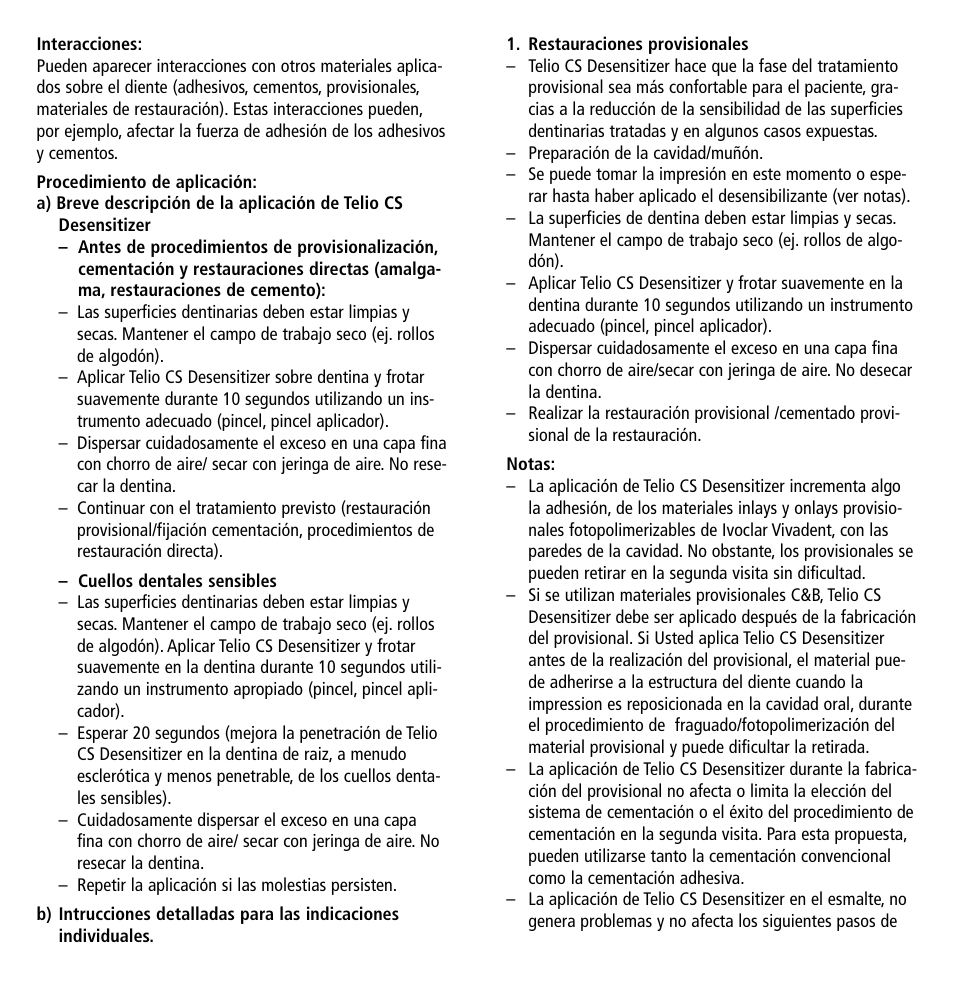 **Interacciones:**
Pueden aparecer interacciones con otros materiales aplicados sobre el diente (adhesivos, cementos, provisionales, materiales de restauración). Estas interacciones pueden, por ejemplo, afectar la fuerza de adhesión de los adhesivos y cementos.

**Procedimiento de aplicación:**
**a) Breve descripción de la aplicación de Telio CS Desensitizer**
**– Antes de procedimientos de provisionalización, cementación y restauraciones directas (amalgama, restauraciones de cemento):**
– Las superficies dentinarias deben estar limpias y secas. Mantener el campo de trabajo seco (ej. rollos de algodón).
– Aplicar Telio CS Desensitizer sobre dentina y frotar suavemente durante 10 segundos utilizando un instrumento adecuado (pincel, pincel aplicador).
– Dispersar cuidadosamente el exceso en una capa fina con chorro de aire/ secar con jeringa de aire. No resecar la dentina.
– Continuar con el tratamiento previsto (restauración provisional/fijación cementación, procedimientos de restauración directa).

**– Cuellos dentales sensibles**
– Las superficies dentinarias deben estar limpias y secas. Mantener el campo de trabajo seco (ej. rollos de algodón). Aplicar Telio CS Desensitizer y frotar suavemente en la dentina durante 10 segundos utilizando un instrumento apropiado (pincel, pincel aplicador).
– Esperar 20 segundos (mejora la penetración de Telio CS Desensitizer en la dentina de raiz, a menudo esclerótica y menos penetrable, de los cuellos dentales sensibles).
– Cuidadosamente dispersar el exceso en una capa fina con chorro de aire/ secar con jeringa de aire. No resecar la dentina.
– Repetir la aplicación si las molestias persisten.

**b) Intrucciones detalladas para las indicaciones individuales.**

**1. Restauraciones provisionales**
– Telio CS Desensitizer hace que la fase del tratamiento provisional sea más confortable para el paciente, gracias a la reducción de la sensibilidad de las superficies dentinarias tratadas y en algunos casos expuestas.
– Preparación de la cavidad/muñón.
– Se puede tomar la impresión en este momento o esperar hasta haber aplicado el desensibilizante (ver notas).
– La superficies de dentina deben estar limpias y secas. Mantener el campo de trabajo seco (ej. rollos de algodón).
– Aplicar Telio CS Desensitizer y frotar suavemente en la dentina durante 10 segundos utilizando un instrumento adecuado (pincel, pincel aplicador).
– Dispersar cuidadosamente el exceso en una capa fina con chorro de aire/secar con jeringa de aire. No desecar la dentina.
– Realizar la restauración provisional /cementado provisional de la restauración.

**Notas:**
– La aplicación de Telio CS Desensitizer incrementa algo la adhesión, de los materiales inlays y onlays provisionales fotopolimerizables de Ivoclar Vivadent, con las paredes de la cavidad. No obstante, los provisionales se pueden retirar en la segunda visita sin dificultad.
– Si se utilizan materiales provisionales C&B, Telio CS Desensitizer debe ser aplicado después de la fabricación del provisional. Si Usted aplica Telio CS Desensitizer antes de la realización del provisional, el material puede adherirse a la estructura del diente cuando la impression es reposicionada en la cavidad oral, durante el procedimiento de fraguado/fotopolimerización del material provisional y puede dificultar la retirada.
– La aplicación de Telio CS Desensitizer durante la fabricación del provisional no afecta o limita la elección del sistema de cementación o el éxito del procedimiento de cementación en la segunda visita. Para esta propuesta, pueden utilizarse tanto la cementación convencional como la cementación adhesiva.
– La aplicación de Telio CS Desensitizer en el esmalte, no genera problemas y no afecta los siguientes pasos de